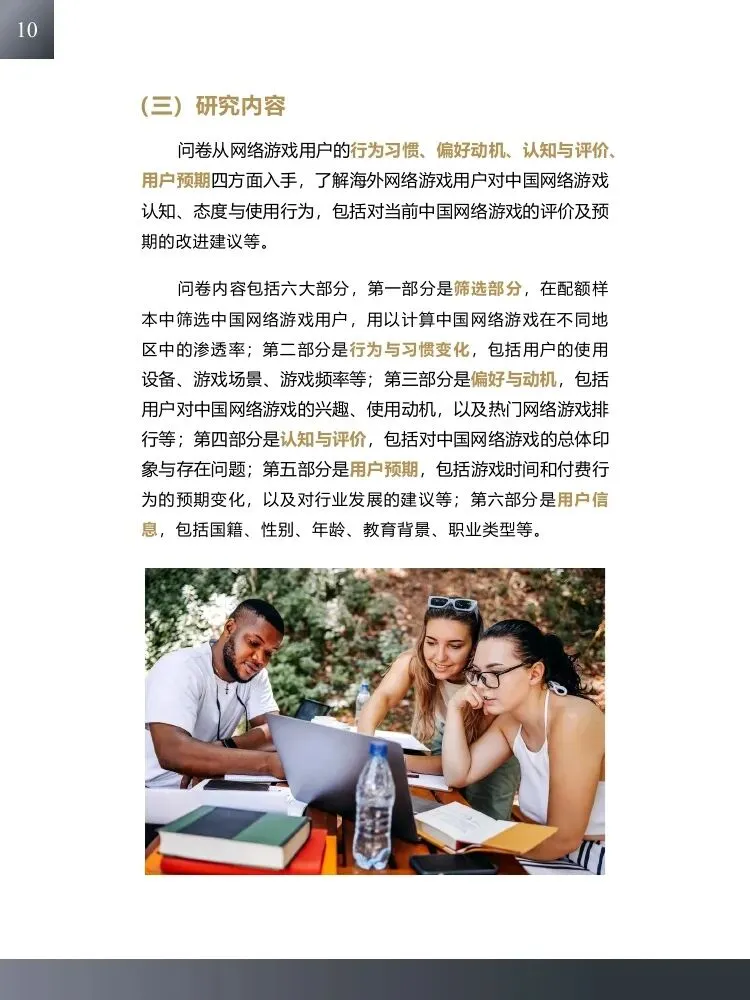 10

(三）研究内容

问卷从网络游戏用户的行为习惯、偏好动机、认知与评价、用户预期四方面入手，了解海外网络游戏用户对中国网络游戏认知、态度与使用行为，包括对当前中国网络游戏的评价及预期的改进建议等。

问卷内容包括六大部分，第一部分是筛选部分，在配额样本中筛选中国网络游戏用户，用以计算中国网络游戏在不同地区中的渗透率；第二部分是行为与习惯变化，包括用户的使用设备、游戏场景、游戏频率等；第三部分是偏好与动机，包括用户对中国网络游戏的兴趣、使用动机，以及热门网络游戏排行等；第四部分是认知与评价，包括对中国网络游戏的总体印象与存在问题；第五部分是用户预期，包括游戏时间和付费行为的预期变化，以及对行业发展的建议等；第六部分是用户信息，包括国籍、性别、年龄、教育背景、职业类型等。